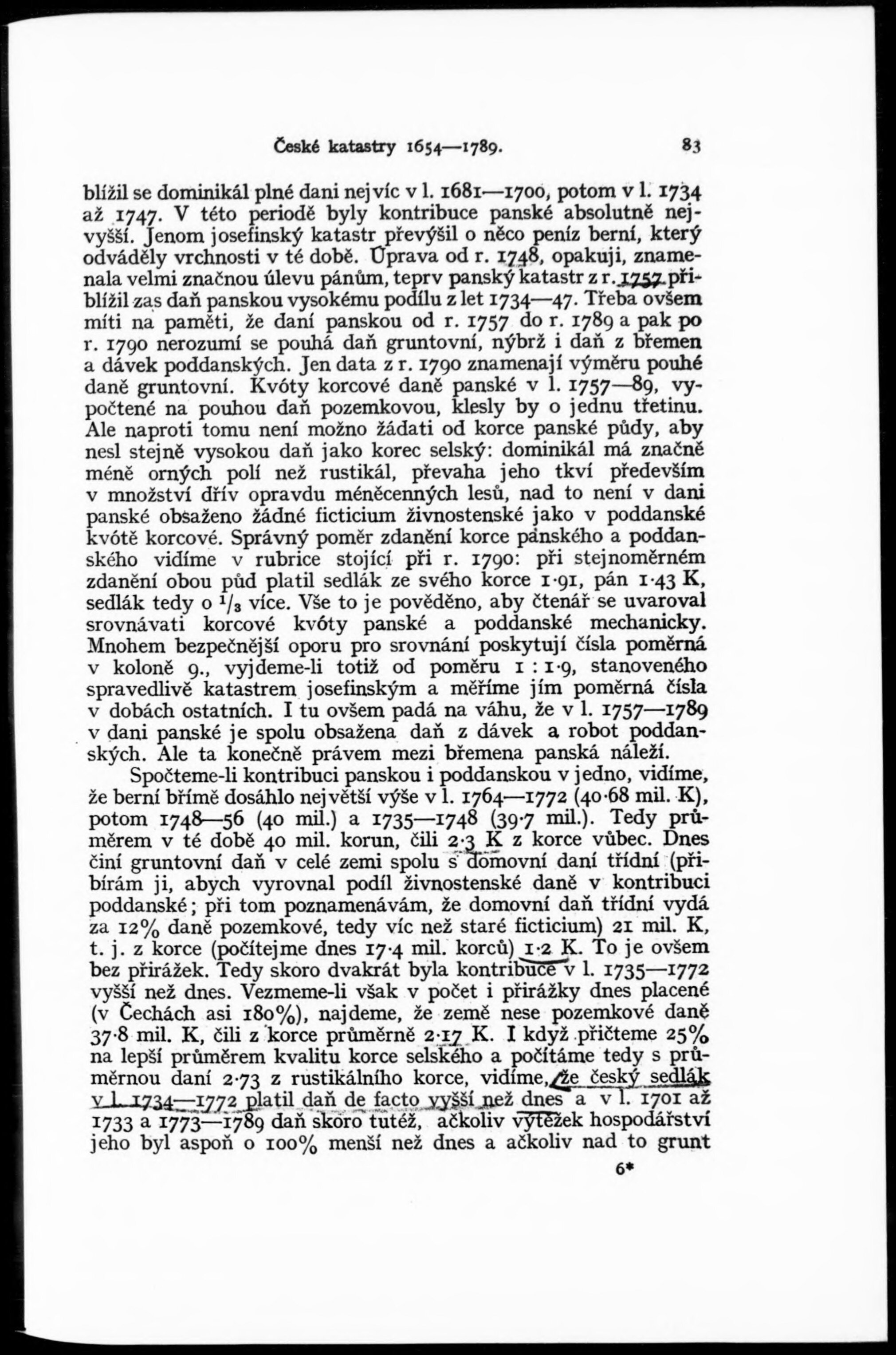 České katastry 1654—1789. 83

blížil se dominikál plné dani nejvíc v l. 1681—1700, potom v l. 1734 až 1747. V této periodě byly kontribuce panské absolutně nejvyšší. Jenom josefinský katastr převýšil o něco peníz berní, který odváděly vrchnosti v té době. Úprava od r. 1748, opakuji, znamenala velmi značnou úlevu pánům, teprv panský katastr z r. 1757 přiblížil zas daň panskou vysokému podílu z let 1734—47. Třeba ovšem míti na paměti, že daní panskou od r. 1757 do r. 1789 a pak po r. 1790 nerozumí se pouhá daň gruntovní, nýbrž i daň z břemen a dávek poddanských. Jen data z r. 1790 znamenají výměru pouhé daně gruntovní. Kvóty korcové daně panské v l. 1757—89, vypočtené na pouhou daň pozemkovou, klesly by o jednu třetinu. Ale naproti tomu není možno žádati od korce panské půdy, aby nesl stejně vysokou daň jako korec selský: dominikál má značně méně orných polí než rustikál, převaha jeho tkví především v množství dřív opravdu méněcenných lesů, nad to není v dani panské obsaženo žádné ficticium živnostenské jako v poddanské kvótě korcové. Správný poměr zdanění korce panského a poddanského vidíme v rubrice stojící při r. 1790: při stejnoměrném zdanění obou půd platil sedlák ze svého korce 1·91, pán 1·43 K, sedlák tedy o $^1/_3$ více. Vše to je pověděno, aby čtenář se uvaroval srovnávati korcové kvóty panské a poddanské mechanicky. Mnohem bezpečnější oporu pro srovnání poskytují čísla poměrná v koloně 9., vyjdeme-li totiž od poměru 1 : 1·9, stanoveného spravedlivě katastrem josefinským a měříme jím poměrná čísla v dobách ostatních. I tu ovšem padá na váhu, že v l. 1757—1789 v dani panské je spolu obsažena daň z dávek a robot poddanských. Ale ta konečně právem mezi břemena panská náleží.

Spočteme-li kontribuci panskou i poddanskou v jedno, vidíme, že berní břímě dosáhlo největší výše v l. 1764—1772 (40·68 mil. K), potom 1748—56 (40 mil.) a 1735—1748 (39·7 mil.). Tedy průměrem v té době 40 mil. korun, čili 2·3 K z korce vůbec. Dnes činí gruntovní daň v celé zemi spolu s domovní daní třídní (přibírám ji, abych vyrovnal podíl živnostenské daně v kontribuci poddanské; při tom poznamenávám, že domovní daň třídní vydá za 12% daně pozemkové, tedy víc než staré ficticium) 21 mil. K, t. j. z korce (počítejme dnes 17·4 mil. korců) 1·2 K. To je ovšem bez přirážek. Tedy skoro dvakrát byla kontribuce v l. 1735—1772 vyšší než dnes. Vezmeme-li však v počet i přirážky dnes placené (v Čechách asi 180%), najdeme, že země nese pozemkové daně 37·8 mil. K, čili z korce průměrně 2·17 K. I když přičteme 25% na lepší průměrem kvalitu korce selského a počítáme tedy s průměrnou daní 2·73 z rustikálního korce, vidíme, že český sedlák v l. 1734—1772 platil daň de facto vyšší než dnes a v l. 1701 až 1733 a 1773—1789 daň skoro tutéž, ačkoliv výtěžek hospodářství jeho byl aspoň o 100% menší než dnes a ačkoliv nad to grunt

6*